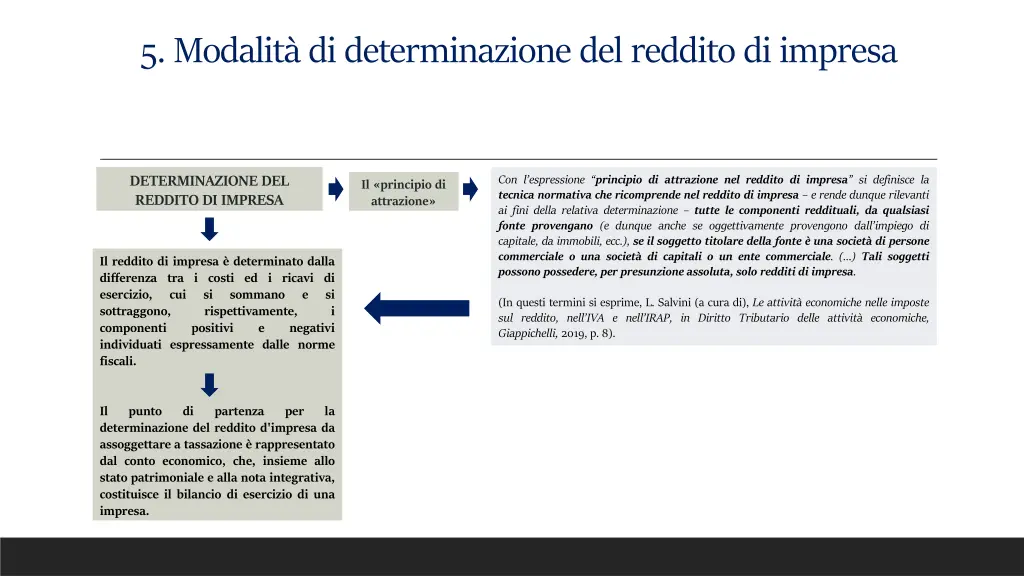 5. Modalità di determinazione del reddito di impresa

DETERMINAZIONE DEL REDDITO DI IMPRESA

Il «principio di attrazione»

Con l'espressione "principio di attrazione nel reddito di impresa" si definisce la tecnica normativa che ricomprende nel reddito di impresa – e rende dunque rilevanti ai fini della relativa determinazione – tutte le componenti reddituali, da qualsiasi fonte provengano (e dunque anche se oggettivamente provengono dall'impiego di capitale, da immobili, ecc.), se il soggetto titolare della fonte è una società di persone commerciale o una società di capitali o un ente commerciale. (...) Tali soggetti possono possedere, per presunzione assoluta, solo redditi di impresa.

(In questi termini si esprime, L. Salvini (a cura di), Le attività economiche nelle imposte sul reddito, nell'IVA e nell'IRAP, in Diritto Tributario delle attività economiche, Giappichelli, 2019, p. 8).

Il reddito di impresa è determinato dalla differenza tra i costi ed i ricavi di esercizio, cui si sommano e si sottraggono, rispettivamente, i componenti positivi e negativi individuati espressamente dalle norme fiscali.

Il punto di partenza per la determinazione del reddito d'impresa da assoggettare a tassazione è rappresentato dal conto economico, che, insieme allo stato patrimoniale e alla nota integrativa, costituisce il bilancio di esercizio di una impresa.